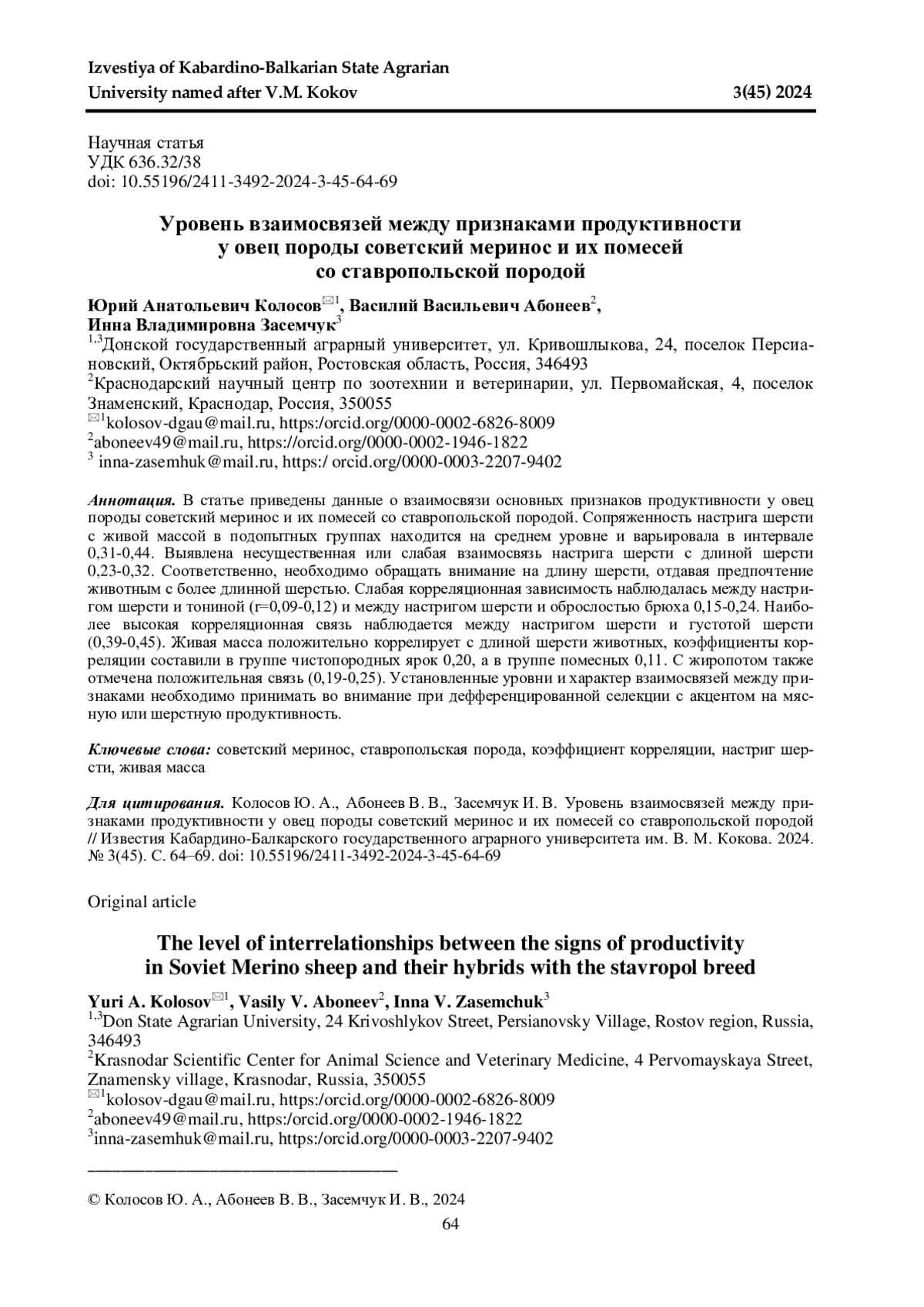 Izvestiya of Kabardino-Balkarian State Agrarian University named after V.M. Kokov 3(45) 2024

Научная статья
УДК 636.32/38
doi: 10.55196/2411-3492-2024-3-45-64-69

Уровень взаимосвязей между признаками продуктивности у овец породы советский меринос и их помесей со ставропольской породой

Юрий Анатольевич Колосов$^{✉1}$, Василий Васильевич Абонеев$^{2}$, Инна Владимировна Засемчук$^{3}$
$^{1,3}$Донской государственный аграрный университет, ул. Кривошлыкова, 24, поселок Персиановский, Октябрьский район, Ростовская область, Россия, 346493
$^{2}$Краснодарский научный центр по зоотехнии и ветеринарии, ул. Первомайская, 4, поселок Знаменский, Краснодар, Россия, 350055
$^{✉1}$kolosov-dgau@mail.ru, https:/orcid.org/0000-0002-6826-8009
$^{2}$aboneev49@mail.ru, https://orcid.org/0000-0002-1946-1822
$^{3}$ inna-zasemhuk@mail.ru, https:/ orcid.org/0000-0003-2207-9402

Аннотация. В статье приведены данные о взаимосвязи основных признаков продуктивности у овец породы советский меринос и их помесей со ставропольской породой. Сопряженность настрига шерсти с живой массой в подопытных группах находится на среднем уровне и варьировала в интервале 0,31-0,44. Выявлена несущественная или слабая взаимосвязь настрига шерсти с длиной шерсти 0,23-0,32. Соответственно, необходимо обращать внимание на длину шерсти, отдавая предпочтение животным с более длинной шерстью. Слабая корреляционная зависимость наблюдалась между настригом шерсти и тониной (r=0,09-0,12) и между настригом шерсти и оброслостью брюха 0,15-0,24. Наиболее высокая корреляционная связь наблюдается между настригом шерсти и густотой шерсти (0,39-0,45). Живая масса положительно коррелирует с длиной шерсти животных, коэффициенты корреляции составили в группе чистопородных ярок 0,20, а в группе помесных 0,11. С жиропотом также отмечена положительная связь (0,19-0,25). Установленные уровни и характер взаимосвязей между признаками необходимо принимать во внимание при дефференцированной селекции с акцентом на мясную или шерстную продуктивность.

Ключевые слова: советский меринос, ставропольская порода, коэффициент корреляции, настриг шерсти, живая масса

Для цитирования. Колосов Ю. А., Абонеев В. В., Засемчук И. В. Уровень взаимосвязей между признаками продуктивности у овец породы советский меринос и их помесей со ставропольской породой // Известия Кабардино-Балкарского государственного аграрного университета им. В. М. Кокова. 2024. № 3(45). С. 64–69. doi: 10.55196/2411-3492-2024-3-45-64-69

Original article

The level of interrelationships between the signs of productivity in Soviet Merino sheep and their hybrids with the stavropol breed

Yuri A. Kolosov$^{✉1}$, Vasily V. Aboneev$^{2}$, Inna V. Zasemchuk$^{3}$
$^{1,3}$Don State Agrarian University, 24 Krivoshlykov Street, Persianovsky Village, Rostov region, Russia, 346493
$^{2}$Krasnodar Scientific Center for Animal Science and Veterinary Medicine, 4 Pervomayskaya Street, Znamensky village, Krasnodar, Russia, 350055
$^{✉1}$kolosov-dgau@mail.ru, https:/orcid.org/0000-0002-6826-8009
$^{2}$aboneev49@mail.ru, https:/orcid.org/0000-0002-1946-1822
$^{3}$inna-zasemhuk@mail.ru, https:/orcid.org/0000-0003-2207-9402

© Колосов Ю. А., Абонеев В. В., Засемчук И. В., 2024
64